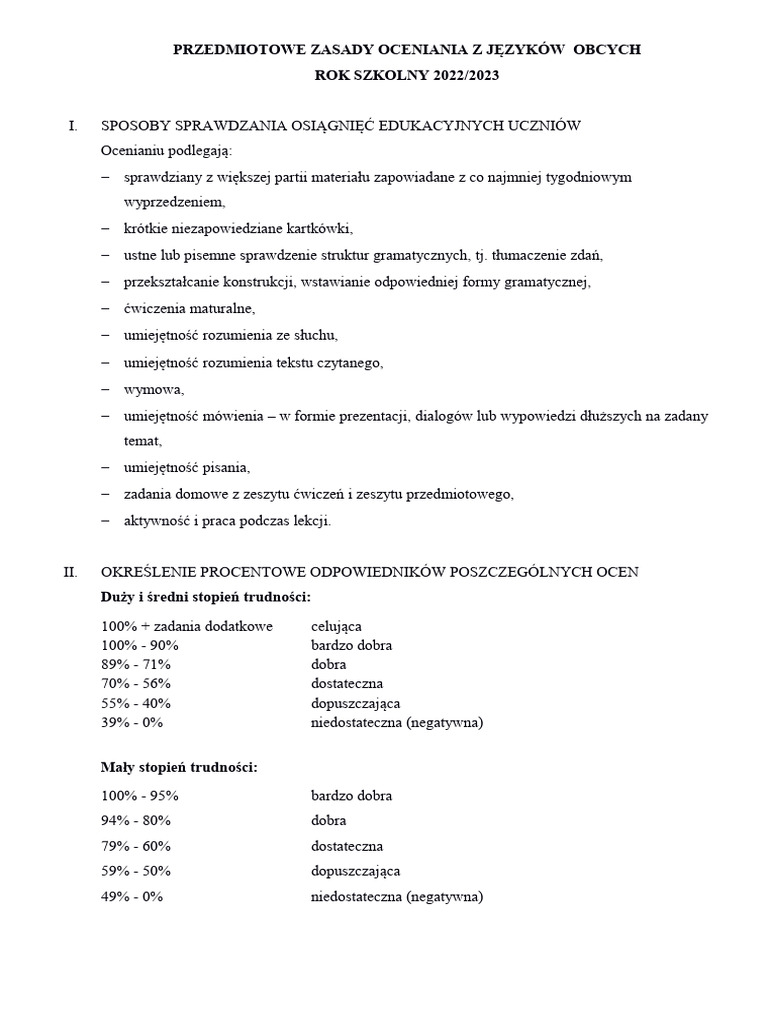 PRZEDMIOTOWE ZASADY OCENIANIA Z JĘZYKÓW OBCYCH
ROK SZKOLNY 2022/2023

I. SPOSOBY SPRAWDZANIA OSIĄGNIĘĆ EDUKACYJNYCH UCZNIÓW
Ocenianiu podlegają:
– sprawdziany z większej partii materiału zapowiadane z co najmniej tygodniowym wyprzedzeniem,
– krótkie niezapowiedziane kartkówki,
– ustne lub pisemne sprawdzenie struktur gramatycznych, tj. tłumaczenie zdań,
– przekształcanie konstrukcji, wstawianie odpowiedniej formy gramatycznej,
– ćwiczenia maturalne,
– umiejętność rozumienia ze słuchu,
– umiejętność rozumienia tekstu czytanego,
– wymowa,
– umiejętność mówienia – w formie prezentacji, dialogów lub wypowiedzi dłuższych na zadany temat,
– umiejętność pisania,
– zadania domowe z zeszytu ćwiczeń i zeszytu przedmiotowego,
– aktywność i praca podczas lekcji.

II. OKREŚLENIE PROCENTOWE ODPOWIEDNIKÓW POSZCZEGÓLNYCH OCEN
Duży i średni stopień trudności:

| | |
|---|---|
| 100% + zadania dodatkowe | celująca |
| 100% - 90% | bardzo dobra |
| 89% - 71% | dobra |
| 70% - 56% | dostateczna |
| 55% - 40% | dopuszczająca |
| 39% - 0% | niedostateczna (negatywna) |

Mały stopień trudności:

| | |
|---|---|
| 100% - 95% | bardzo dobra |
| 94% - 80% | dobra |
| 79% - 60% | dostateczna |
| 59% - 50% | dopuszczająca |
| 49% - 0% | niedostateczna (negatywna) |